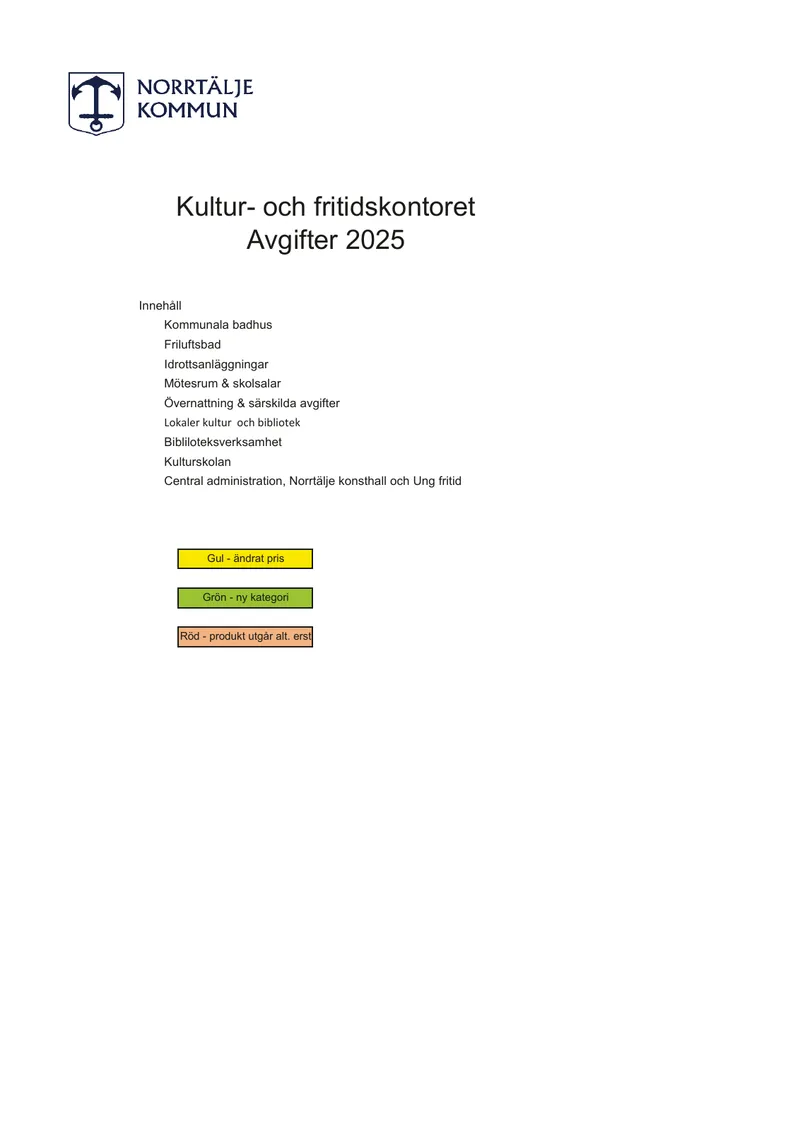 NORRTÄLJE
KOMMUN

Kultur- och fritidskontoret
Avgifter 2025

Innehåll
Kommunala badhus
Friluftsbad
Idrottsanläggningar
Mötesrum & skolsalar
Övernattning & särskilda avgifter
Lokaler kultur och bibliotek
Bibliloteksverksamhet
Kulturskolan
Central administration, Norrtälje konsthall och Ung fritid

Gul - ändrat pris

Grön - ny kategori

Röd - produkt utgår alt. erst